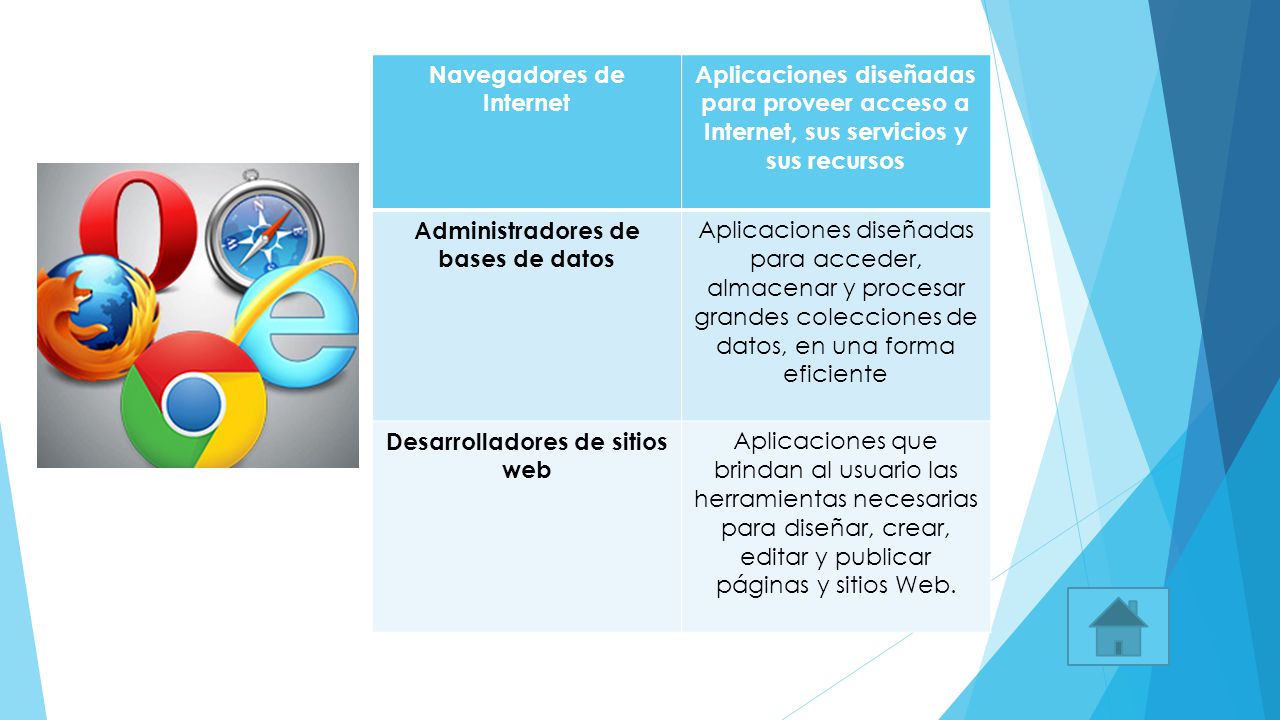 | Navegadores de Internet | Aplicaciones diseñadas para proveer acceso a Internet, sus servicios y sus recursos |
|---|---|
| Administradores de bases de datos | Aplicaciones diseñadas para acceder, almacenar y procesar grandes colecciones de datos, en una forma eficiente |
| Desarrolladores de sitios web | Aplicaciones que brindan al usuario las herramientas necesarias para diseñar, crear, editar y publicar páginas y sitios Web. |